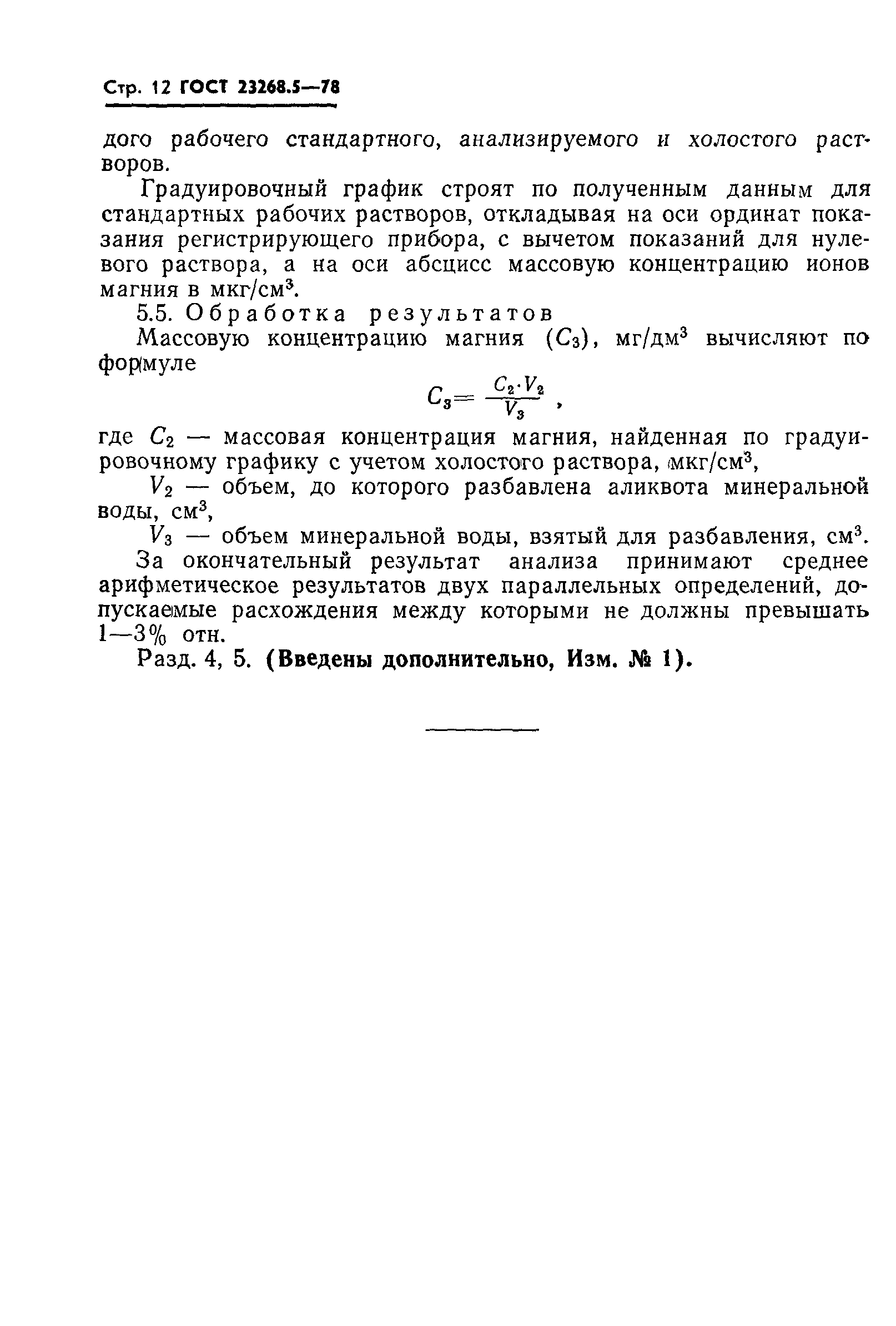 Стр. 12 ГОСТ 23268.5—78

дого рабочего стандартного, анализируемого и холостого растворов.

Градуировочный график строят по полученным данным для стандартных рабочих растворов, откладывая на оси ординат показания регистрирующего прибора, с вычетом показаний для нулевого раствора, а на оси абсцисс массовую концентрацию ионов магния в мкг/см$^3$.

5.5. Обработка результатов

Массовую концентрацию магния ($C_3$), мг/дм$^3$ вычисляют по формуле

$C_3 = \frac{C_2 \cdot V_2}{V_3}$ ,

где $C_2$ — массовая концентрация магния, найденная по градуировочному графику с учетом холостого раствора, мкг/см$^3$,

$V_2$ — объем, до которого разбавлена аликвота минеральной воды, см$^3$,

$V_3$ — объем минеральной воды, взятый для разбавления, см$^3$.

За окончательный результат анализа принимают среднее арифметическое результатов двух параллельных определений, допускаемые расхождения между которыми не должны превышать 1—3% отн.

Разд. 4, 5. (Введены дополнительно, Изм. № 1).